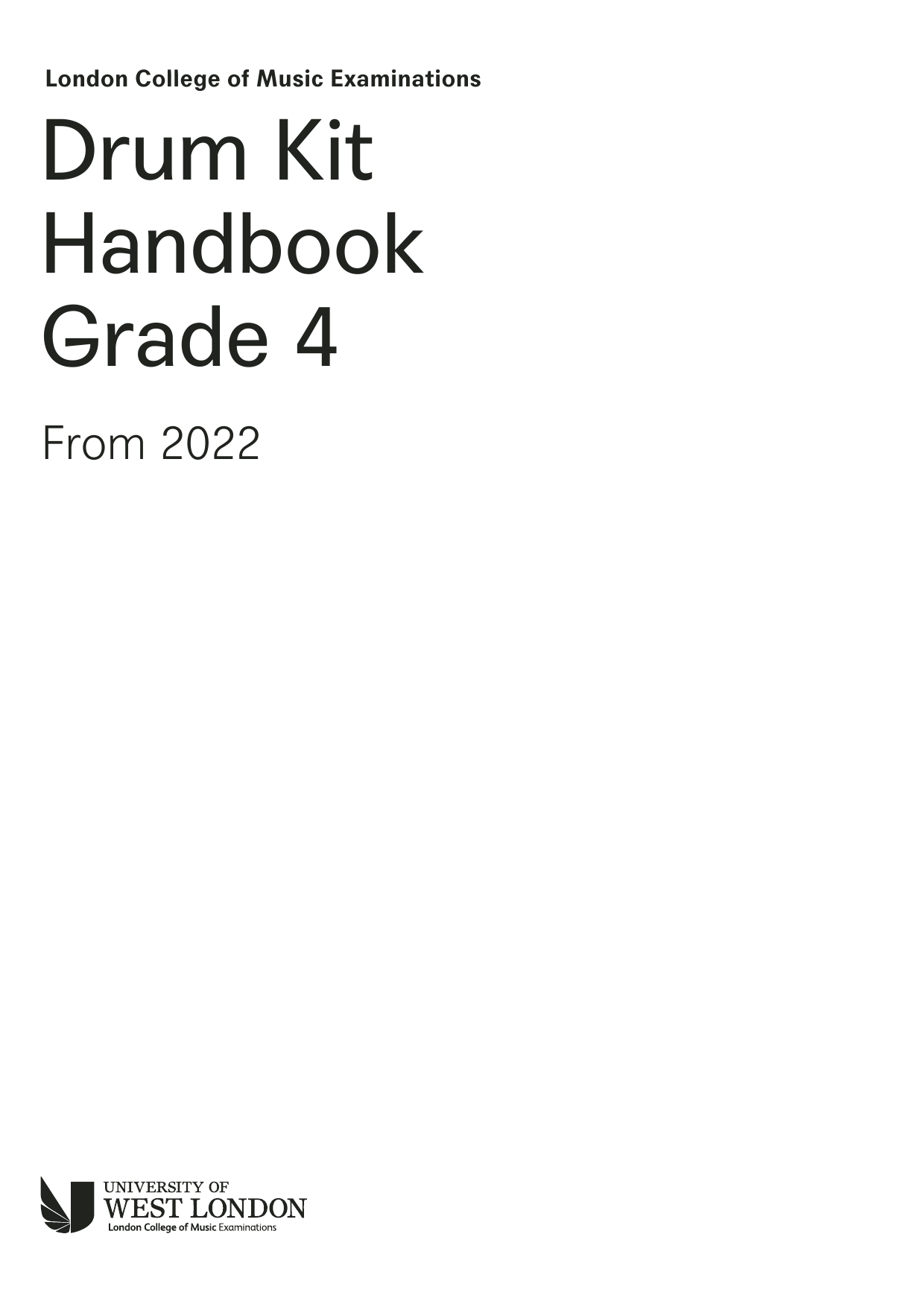 London College of Music Examinations

Drum Kit Handbook Grade 4

From 2022

UNIVERSITY OF WEST LONDON
London College of Music Examinations